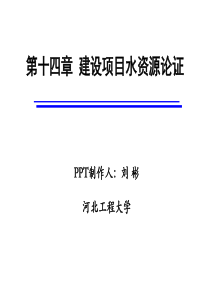 第十四章 建设项目水资源论证

PPT制作人：刘 彬

河北工程大学